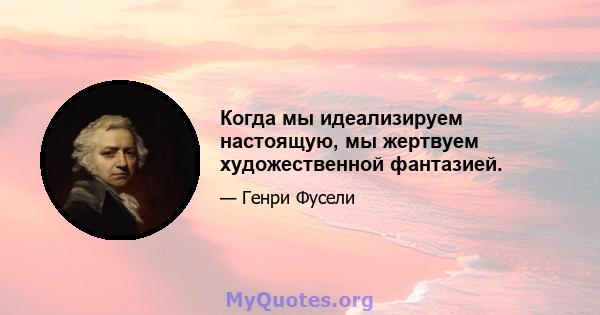 Когда мы идеализируем настоящую, мы жертвуем художественной фантазией.

— Генри Фусели

MyQuotes.org